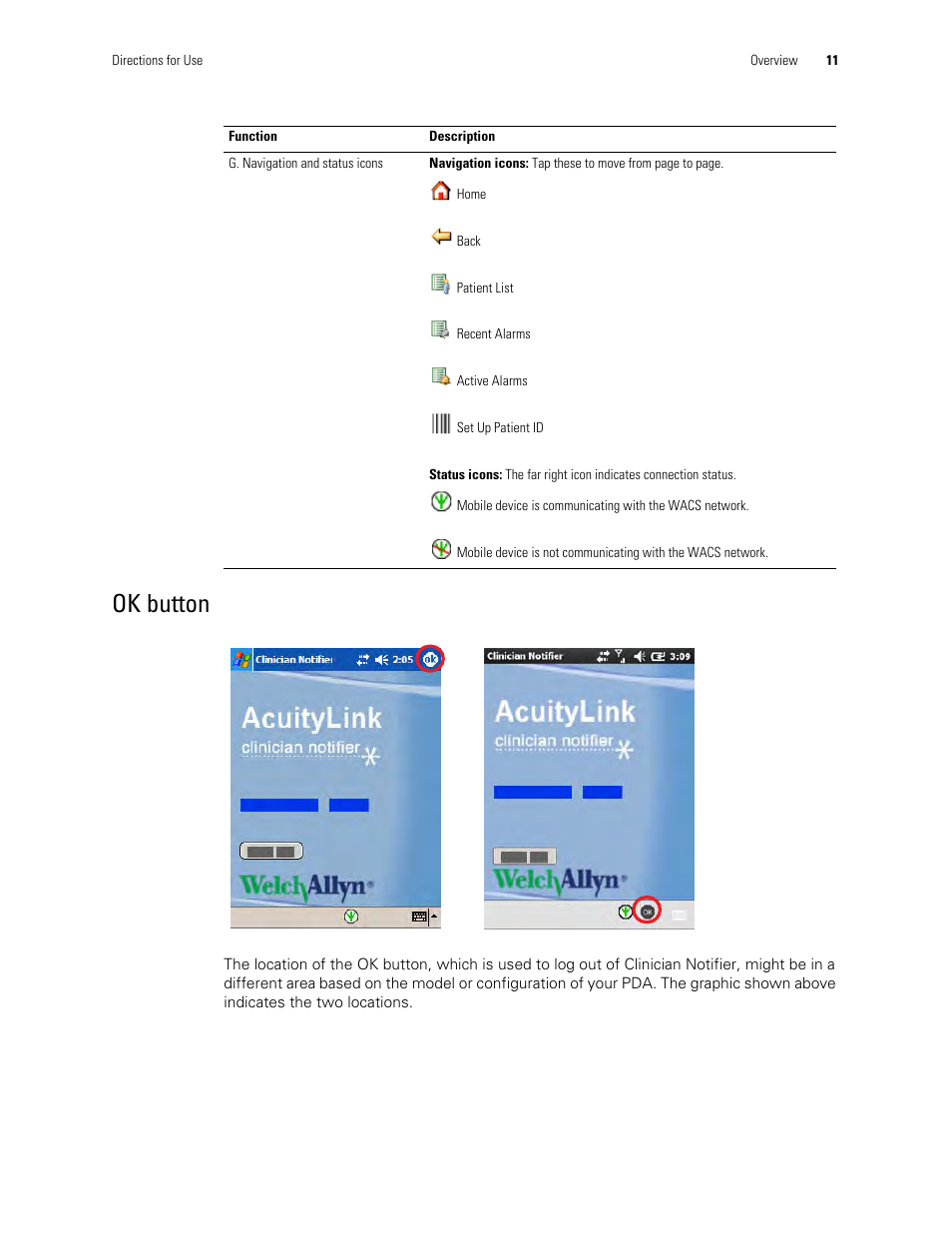 Directions for Use

Overview 11

| Function | Description |
|---|---|
| G. Navigation and status icons | **Navigation icons:** Tap these to move from page to page.<br>Home<br>Back<br>Patient List<br>Recent Alarms<br>Active Alarms<br>Set Up Patient ID<br>**Status icons:** The far right icon indicates connection status.<br>Mobile device is communicating with the WACS network.<br>Mobile device is not communicating with the WACS network. |

OK button

Clinician Notifier 2:05 ok

AcuityLink
clinician notifier

WelchAllyn

Clinician Notifier 3:09

AcuityLink
clinician notifier

WelchAllyn

OK

The location of the OK button, which is used to log out of Clinician Notifier, might be in a different area based on the model or configuration of your PDA. The graphic shown above indicates the two locations.